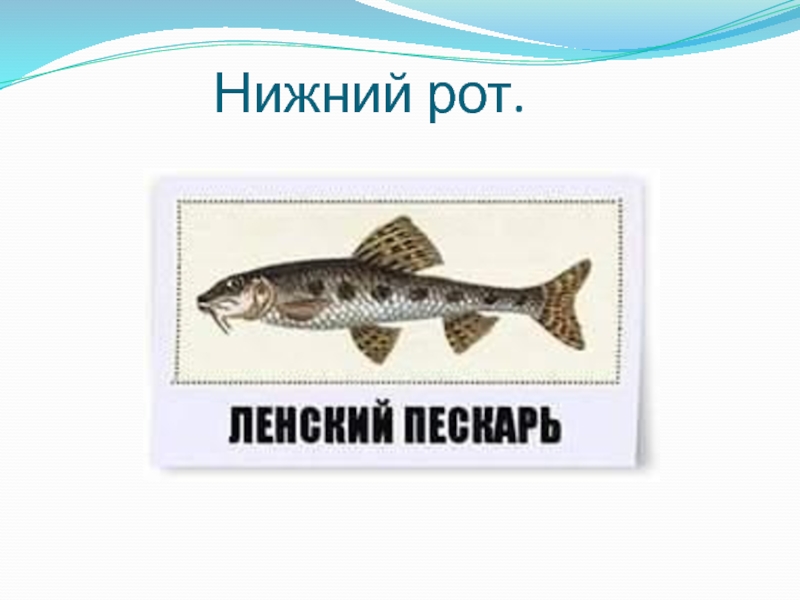 Нижний рот.

ЛЕНСКИЙ ПЕСКАРЬ